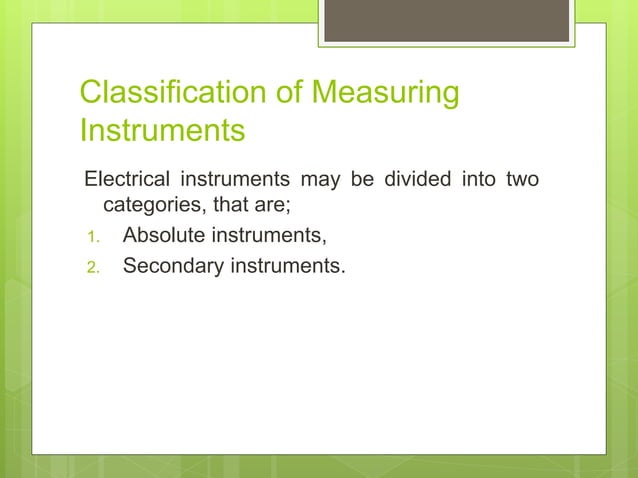 Classification of Measuring Instruments

Electrical instruments may be divided into two categories, that are;

1. Absolute instruments,
2. Secondary instruments.